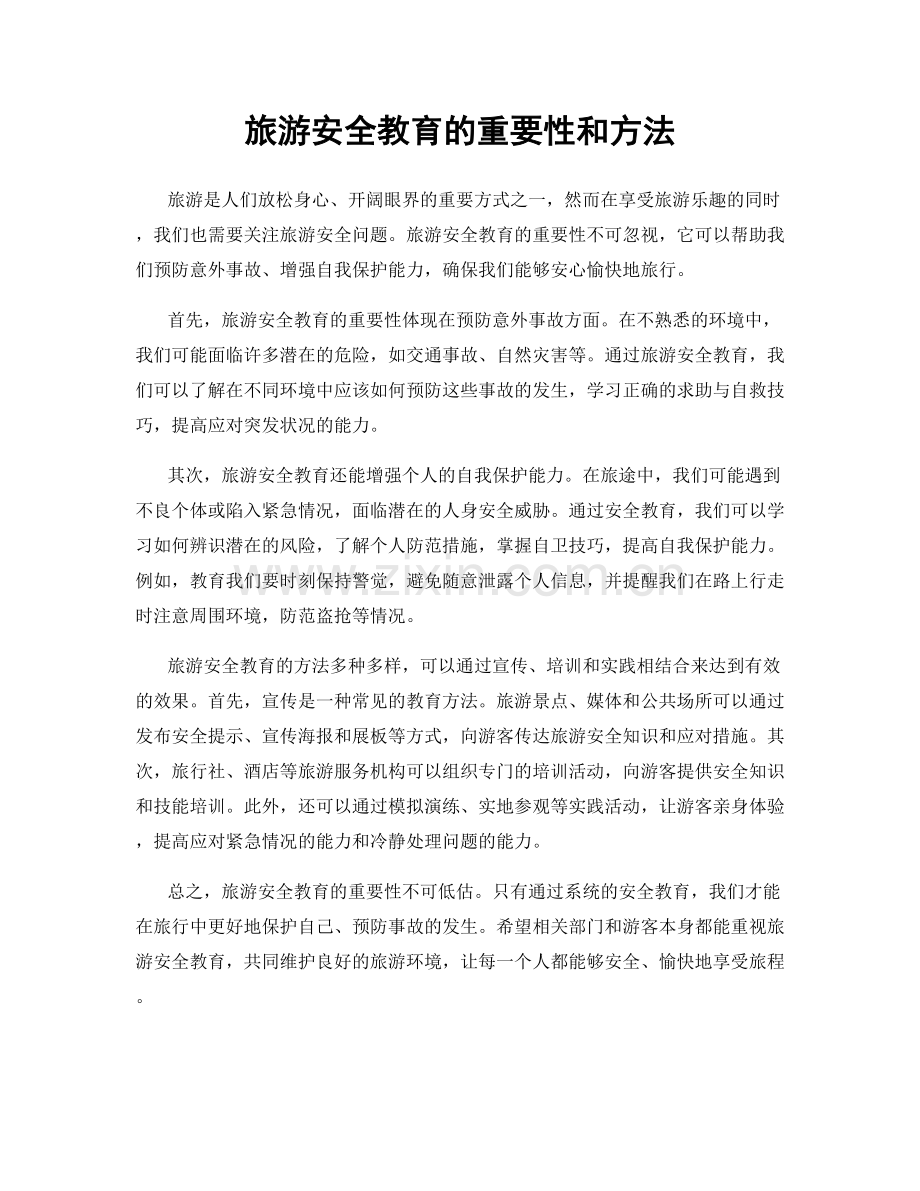 旅游安全教育的重要性和方法

旅游是人们放松身心、开阔眼界的重要方式之一，然而在享受旅游乐趣的同时，我们也需要关注旅游安全问题。旅游安全教育的重要性不可忽视，它可以帮助我们预防意外事故、增强自我保护能力，确保我们能够安心愉快地旅行。

首先，旅游安全教育的重要性体现在预防意外事故方面。在不熟悉的环境中，我们可能面临许多潜在的危险，如交通事故、自然灾害等。通过旅游安全教育，我们可以了解在不同环境中应该如何预防这些事故的发生，学习正确的求助与自救技巧，提高应对突发状况的能力。

其次，旅游安全教育还能增强个人的自我保护能力。在旅途中，我们可能遇到不良个体或陷入紧急情况，面临潜在的人身安全威胁。通过安全教育，我们可以学习如何辨识潜在的风险，了解个人防范措施，掌握自卫技巧，提高自我保护能力。例如，教育我们要时刻保持警觉，避免随意泄露个人信息，并提醒我们在路上行走时注意周围环境，防范盗抢等情况。

旅游安全教育的方法多种多样，可以通过宣传、培训和实践相结合来达到有效的效果。首先，宣传是一种常见的教育方法。旅游景点、媒体和公共场所可以通过发布安全提示、宣传海报和展板等方式，向游客传达旅游安全知识和应对措施。其次，旅行社、酒店等旅游服务机构可以组织专门的培训活动，向游客提供安全知识和技能培训。此外，还可以通过模拟演练、实地参观等实践活动，让游客亲身体验，提高应对紧急情况的能力和冷静处理问题的能力。

总之，旅游安全教育的重要性不可低估。只有通过系统的安全教育，我们才能在旅行中更好地保护自己、预防事故的发生。希望相关部门和游客本身都能重视旅游安全教育，共同维护良好的旅游环境，让每一个人都能够安全、愉快地享受旅程。

www.zixin.com.cn